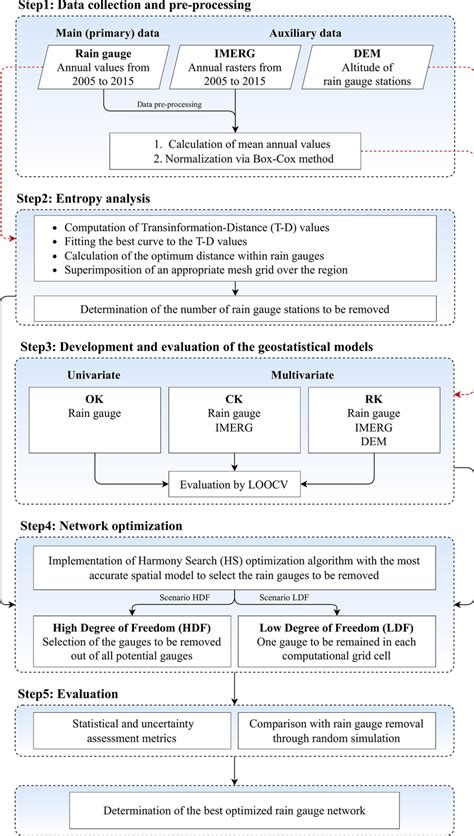 Step1: Data collection and pre-processing

Main (primary) data

Auxiliary data

Rain gauge
Annual values from 2005 to 2015

IMERG
Annual rasters from 2005 to 2015

DEM
Altitude of rain gauge stations

Data pre-processing

1. Calculation of mean annual values
2. Normalization via Box-Cox method

Step2: Entropy analysis

• Computation of Transinformation-Distance (T-D) values
• Fitting the best curve to the T-D values
• Calculation of the optimum distance within rain gauges
• Superimposition of an appropriate mesh grid over the region

Determination of the number of rain gauge stations to be removed

Step3: Development and evaluation of the geostatistical models

Univariate

Multivariate

OK
Rain gauge

CK
Rain gauge
IMERG

RK
Rain gauge
IMERG
DEM

Evaluation by LOOCV

Step4: Network optimization

Implementation of Harmony Search (HS) optimization algorithm with the most accurate spatial model to select the rain gauges to be removed

Scenario HDF

Scenario LDF

High Degree of Freedom (HDF)
Selection of the gauges to be removed out of all potential gauges

Low Degree of Freedom (LDF)
One gauge to be remained in each computational grid cell

Step5: Evaluation

Statistical and uncertainty assessment metrics

Comparison with rain gauge removal through random simulation

Determination of the best optimized rain gauge network